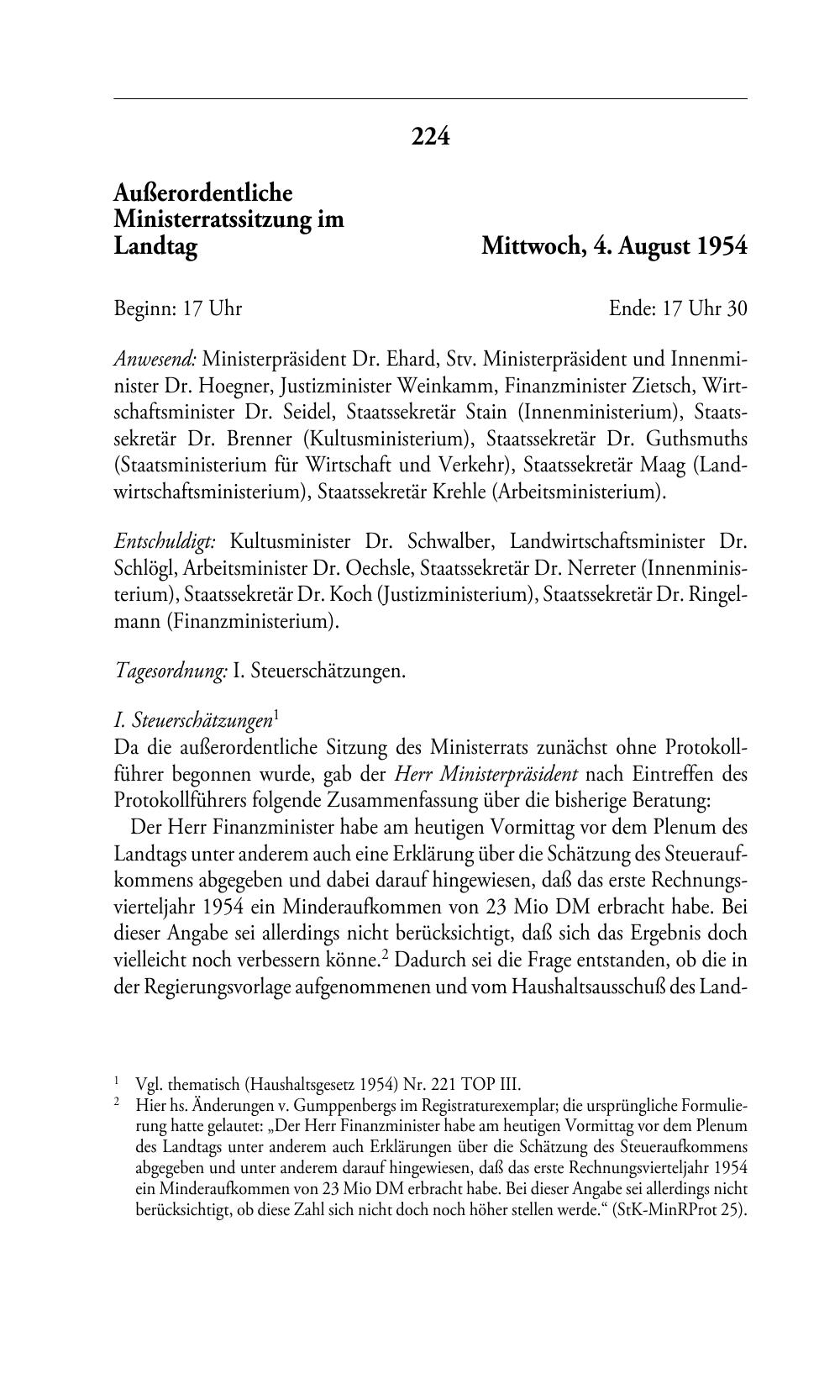 224

Außerordentliche Ministerratssitzung im Landtag

Mittwoch, 4. August 1954

Beginn: 17 Uhr

Ende: 17 Uhr 30

Anwesend: Ministerpräsident Dr. Ehard, Stv. Ministerpräsident und Innenminister Dr. Hoegner, Justizminister Weinkamm, Finanzminister Zietsch, Wirtschaftsminister Dr. Seidel, Staatssekretär Stain (Innenministerium), Staatssekretär Dr. Brenner (Kultusministerium), Staatssekretär Dr. Guthsmuths (Staatsministerium für Wirtschaft und Verkehr), Staatssekretär Maag (Landwirtschaftsministerium), Staatssekretär Krehle (Arbeitsministerium).

Entschuldigt: Kultusminister Dr. Schwalber, Landwirtschaftsminister Dr. Schlögl, Arbeitsminister Dr. Oechsle, Staatssekretär Dr. Nerreter (Innenministerium), Staatssekretär Dr. Koch (Justizministerium), Staatssekretär Dr. Ringelmann (Finanzministerium).

Tagesordnung: I. Steuerschätzungen.

I. Steuerschätzungen$^1$
Da die außerordentliche Sitzung des Ministerrats zunächst ohne Protokollführer begonnen wurde, gab der Herr Ministerpräsident nach Eintreffen des Protokollführers folgende Zusammenfassung über die bisherige Beratung:

Der Herr Finanzminister habe am heutigen Vormittag vor dem Plenum des Landtags unter anderem auch eine Erklärung über die Schätzung des Steueraufkommens abgegeben und dabei darauf hingewiesen, daß das erste Rechnungsvierteljahr 1954 ein Minderaufkommen von 23 Mio DM erbracht habe. Bei dieser Angabe sei allerdings nicht berücksichtigt, daß sich das Ergebnis doch vielleicht noch verbessern könne.$^2$ Dadurch sei die Frage entstanden, ob die in der Regierungsvorlage aufgenommenen und vom Haushaltsausschuß des Land-

$^1$ Vgl. thematisch (Haushaltsgesetz 1954) Nr. 221 TOP III.
$^2$ Hier hs. Änderungen v. Gumppenbergs im Registraturexemplar; die ursprüngliche Formulierung hatte gelautet: „Der Herr Finanzminister habe am heutigen Vormittag vor dem Plenum des Landtags unter anderem auch Erklärungen über die Schätzung des Steueraufkommens abgegeben und unter anderem darauf hingewiesen, daß das erste Rechnungsvierteljahr 1954 ein Minderaufkommen von 23 Mio DM erbracht habe. Bei dieser Angabe sei allerdings nicht berücksichtigt, ob diese Zahl sich nicht doch noch höher stellen werde.“ (StK-MinRProt 25).